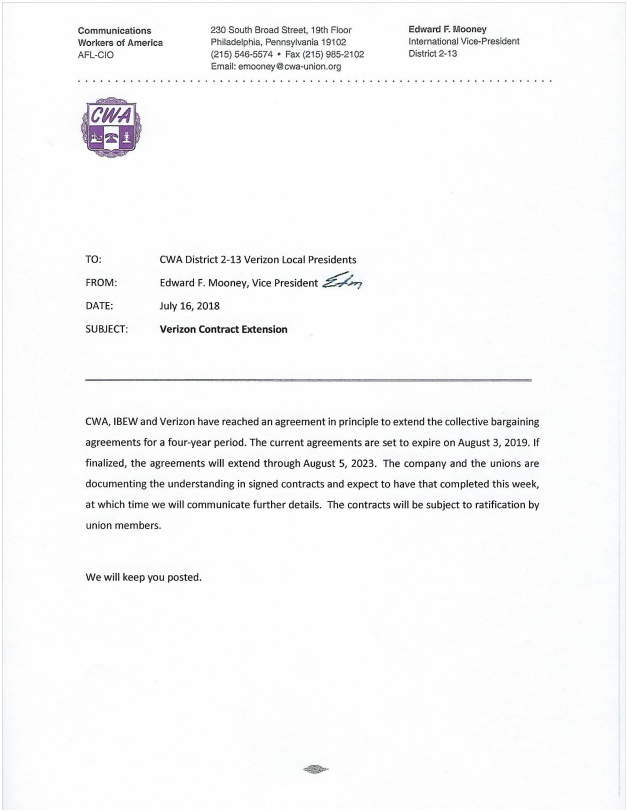 Communications
Workers of America
AFL-CIO

230 South Broad Street, 19th Floor
Philadelphia, Pennsylvania 19102
(215) 546-5574 • Fax (215) 985-2102
Email: emooney@cwa-union.org

Edward F. Mooney
International Vice-President
District 2-13

CWA

TO: CWA District 2-13 Verizon Local Presidents

FROM: Edward F. Mooney, Vice President EFM

DATE: July 16, 2018

SUBJECT: Verizon Contract Extension

CWA, IBEW and Verizon have reached an agreement in principle to extend the collective bargaining agreements for a four-year period. The current agreements are set to expire on August 3, 2019. If finalized, the agreements will extend through August 5, 2023. The company and the unions are documenting the understanding in signed contracts and expect to have that completed this week, at which time we will communicate further details. The contracts will be subject to ratification by union members.

We will keep you posted.